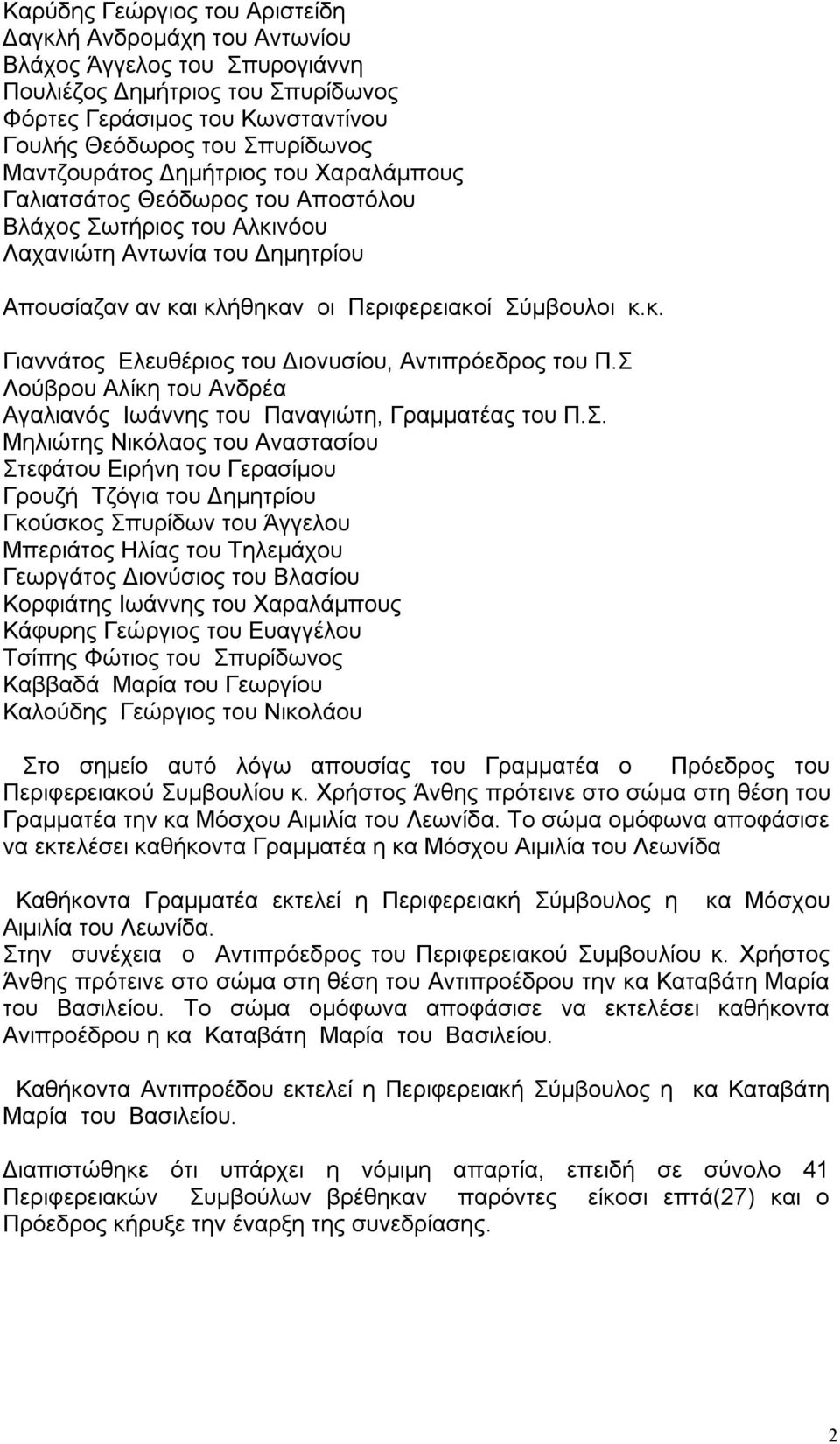 Καρύδης Γεώργιος του Αριστείδη
Δαγκλή Ανδρομάχη του Αντωνίου
Βλάχος Άγγελος του Σπυρογιάννη
Πουλιέζος Δημήτριος του Σπυρίδωνος
Φόρτες Γεράσιμος του Κωνσταντίνου
Γουλής Θεόδωρος του Σπυρίδωνος
Μαντζουράτος Δημήτριος του Χαραλάμπους
Γαλιατσάτος Θεόδωρος του Αποστόλου
Βλάχος Σωτήριος του Αλκινόου
Λαχανιώτη Αντωνία του Δημητρίου

Απουσίαζαν αν και κλήθηκαν οι Περιφερειακοί Σύμβουλοι κ.κ.

Γιαννάτος Ελευθέριος του Διονυσίου, Αντιπρόεδρος του Π.Σ
Λούβρου Αλίκη του Ανδρέα
Αγαλιανός Ιωάννης του Παναγιώτη, Γραμματέας του Π.Σ.
Μηλιώτης Νικόλαος του Αναστασίου
Στεφάτου Ειρήνη του Γερασίμου
Γρουζή Τζόγια του Δημητρίου
Γκούσκος Σπυρίδων του Άγγελου
Μπεριάτος Ηλίας του Τηλεμάχου
Γεωργάτος Διονύσιος του Βλασίου
Κορφιάτης Ιωάννης του Χαραλάμπους
Κάφυρης Γεώργιος του Ευαγγέλου
Τσίπης Φώτιος του Σπυρίδωνος
Καββαδά Μαρία του Γεωργίου
Καλούδης Γεώργιος του Νικολάου

Στο σημείο αυτό λόγω απουσίας του Γραμματέα ο Πρόεδρος του Περιφερειακού Συμβουλίου κ. Χρήστος Άνθης πρότεινε στο σώμα στη θέση του Γραμματέα την κα Μόσχου Αιμιλία του Λεωνίδα. Το σώμα ομόφωνα αποφάσισε να εκτελέσει καθήκοντα Γραμματέα η κα Μόσχου Αιμιλία του Λεωνίδα

Καθήκοντα Γραμματέα εκτελεί η Περιφερειακή Σύμβουλος η κα Μόσχου Αιμιλία του Λεωνίδα.
Στην συνέχεια ο Αντιπρόεδρος του Περιφερειακού Συμβουλίου κ. Χρήστος Άνθης πρότεινε στο σώμα στη θέση του Αντιπροέδρου την κα Καταβάτη Μαρία του Βασιλείου. Το σώμα ομόφωνα αποφάσισε να εκτελέσει καθήκοντα Ανιπροέδρου η κα Καταβάτη Μαρία του Βασιλείου.

Καθήκοντα Αντιπροέδου εκτελεί η Περιφερειακή Σύμβουλος η κα Καταβάτη Μαρία του Βασιλείου.

Διαπιστώθηκε ότι υπάρχει η νόμιμη απαρτία, επειδή σε σύνολο 41 Περιφερειακών Συμβούλων βρέθηκαν παρόντες είκοσι επτά(27) και ο Πρόεδρος κήρυξε την έναρξη της συνεδρίασης.

2